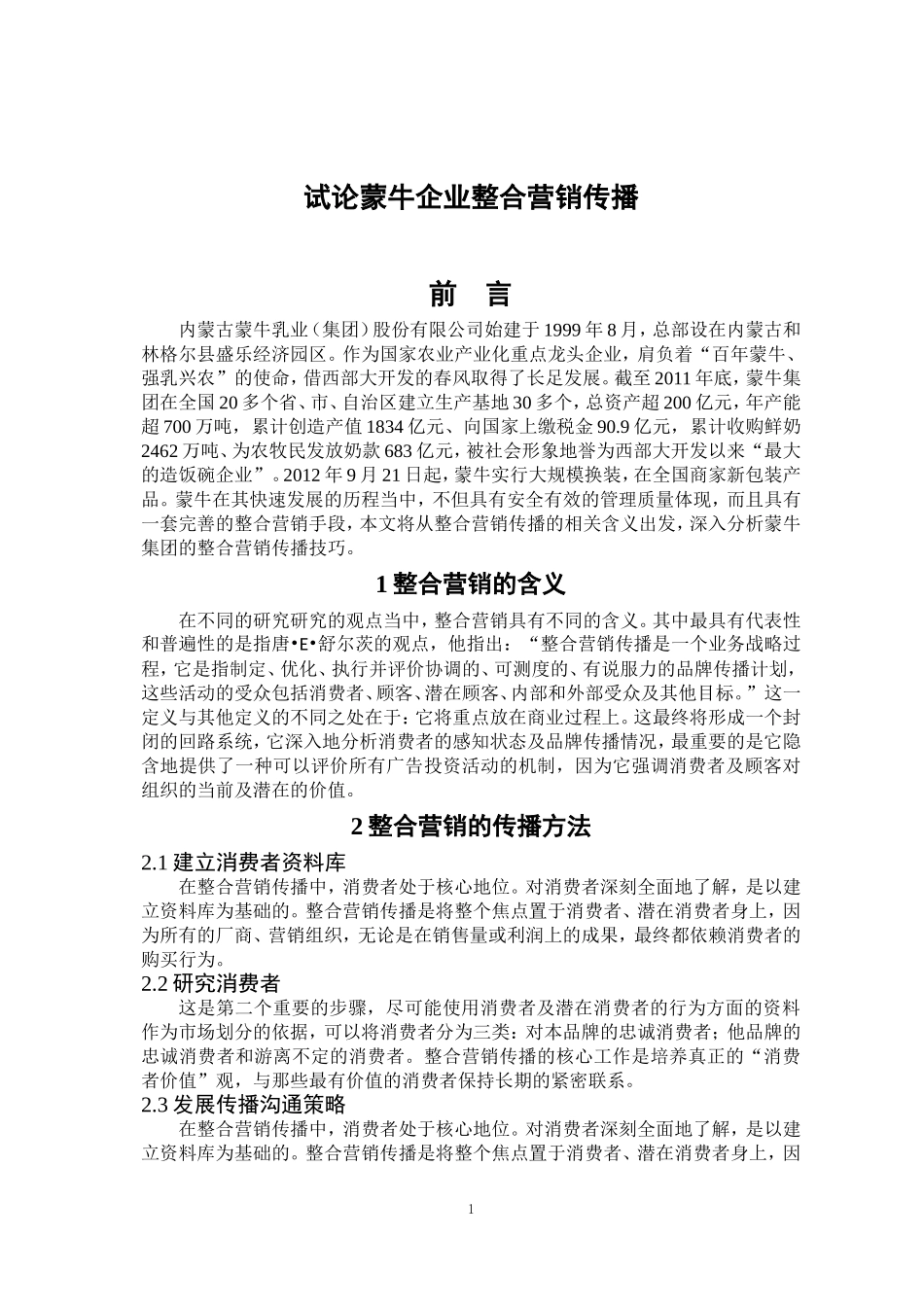 试论蒙牛企业整合营销传播

前　言

内蒙古蒙牛乳业（集团）股份有限公司始建于 1999 年 8 月，总部设在内蒙古和林格尔县盛乐经济园区。作为国家农业产业化重点龙头企业，肩负着“百年蒙牛、强乳兴农”的使命，借西部大开发的春风取得了长足发展。截至 2011 年底，蒙牛集团在全国 20 多个省、市、自治区建立生产基地 30 多个，总资产超 200 亿元，年产能超 700 万吨，累计创造产值 1834 亿元、向国家上缴税金 90.9 亿元，累计收购鲜奶 2462 万吨、为农牧民发放奶款 683 亿元，被社会形象地誉为西部大开发以来“最大的造饭碗企业”。2012 年 9 月 21 日起，蒙牛实行大规模换装，在全国商家新包装产品。蒙牛在其快速发展的历程当中，不但具有安全有效的管理质量体现，而且具有一套完善的整合营销手段，本文将从整合营销传播的相关含义出发，深入分析蒙牛集团的整合营销传播技巧。

1 整合营销的含义

在不同的研究研究的观点当中，整合营销具有不同的含义。其中最具有代表性和普遍性的是指唐•E•舒尔茨的观点，他指出：“整合营销传播是一个业务战略过程，它是指制定、优化、执行并评价协调的、可测度的、有说服力的品牌传播计划，这些活动的受众包括消费者、顾客、潜在顾客、内部和外部受众及其他目标。”这一定义与其他定义的不同之处在于：它将重点放在商业过程上。这最终将形成一个封闭的回路系统，它深入地分析消费者的感知状态及品牌传播情况，最重要的是它隐含地提供了一种可以评价所有广告投资活动的机制，因为它强调消费者及顾客对组织的当前及潜在的价值。

2 整合营销的传播方法

2.1 建立消费者资料库

在整合营销传播中，消费者处于核心地位。对消费者深刻全面地了解，是以建立资料库为基础的。整合营销传播是将整个焦点置于消费者、潜在消费者身上，因为所有的厂商、营销组织，无论是在销售量或利润上的成果，最终都依赖消费者的购买行为。

2.2 研究消费者

这是第二个重要的步骤，尽可能使用消费者及潜在消费者的行为方面的资料作为市场划分的依据，可以将消费者分为三类：对本品牌的忠诚消费者；他品牌的忠诚消费者和游离不定的消费者。整合营销传播的核心工作是培养真正的“消费者价值”观，与那些最有价值的消费者保持长期的紧密联系。

2.3 发展传播沟通策略

在整合营销传播中，消费者处于核心地位。对消费者深刻全面地了解，是以建立资料库为基础的。整合营销传播是将整个焦点置于消费者、潜在消费者身上，因

1